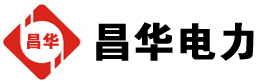 昌华

昌华电力